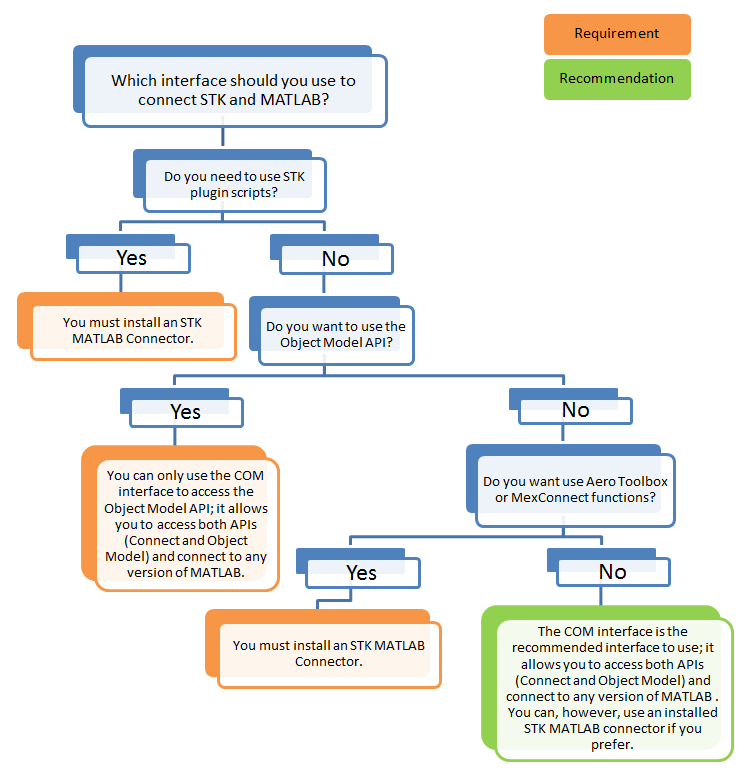 Requirement

Recommendation

Which interface should you use to connect STK and MATLAB?

Do you need to use STK plugin scripts?

Yes

No

You must install an STK MATLAB Connector.

Do you want to use the Object Model API?

Yes

No

You can only use the COM interface to access the Object Model API; it allows you to access both APIs (Connect and Object Model) and connect to any version of MATLAB.

Do you want use Aero Toolbox or MexConnect functions?

Yes

No

You must install an STK MATLAB Connector.

The COM interface is the recommended interface to use; it allows you to access both APIs (Connect and Object Model) and connect to any version of MATLAB . You can, however, use an installed STK MATLAB connector if you prefer.